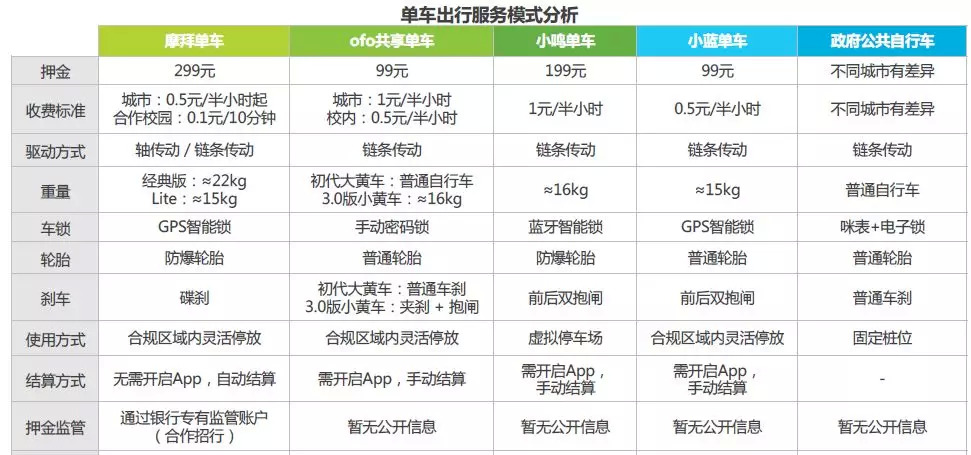 单车出行服务模式分析

|  | 摩拜单车 | ofo共享单车 | 小鸣单车 | 小蓝单车 | 政府公共自行车 |
|---|---|---|---|---|---|
| 押金 | 299元 | 99元 | 199元 | 99元 | 不同城市有差异 |
| 收费标准 | 城市：0.5元/半小时起 合作校园：0.1元/10分钟 | 城市：1元/半小时 校内：0.5元/半小时 | 1元/半小时 | 0.5元/半小时 | 不同城市有差异 |
| 驱动方式 | 轴传动 / 链条传动 | 链条传动 | 链条传动 | 链条传动 | 链条传动 |
| 重量 | 经典版：≈22kg Lite：≈15kg | 初代大黄车：普通自行车 3.0版小黄车：≈16kg | ≈16kg | ≈15kg | 普通自行车 |
| 车锁 | GPS智能锁 | 手动密码锁 | 蓝牙智能锁 | GPS智能锁 | 咪表+电子锁 |
| 轮胎 | 防爆轮胎 | 普通轮胎 | 防爆轮胎 | 普通轮胎 | 普通轮胎 |
| 刹车 | 碟刹 | 初代大黄车：普通车刹 3.0版小黄车：夹刹 + 抱闸 | 前后双抱闸 | 前后双抱闸 | 普通车刹 |
| 使用方式 | 合规区域内灵活停放 | 合规区域内灵活停放 | 虚拟停车场 | 合规区域内灵活停放 | 固定桩位 |
| 结算方式 | 无需开启App，自动结算 | 需开启App，手动结算 | 需开启App，手动结算 | 需开启App，手动结算 | - |
| 押金监管 | 通过银行专有监管账户（合作招行） | 暂无公开信息 | 暂无公开信息 | 暂无公开信息 | 暂无公开信息 |